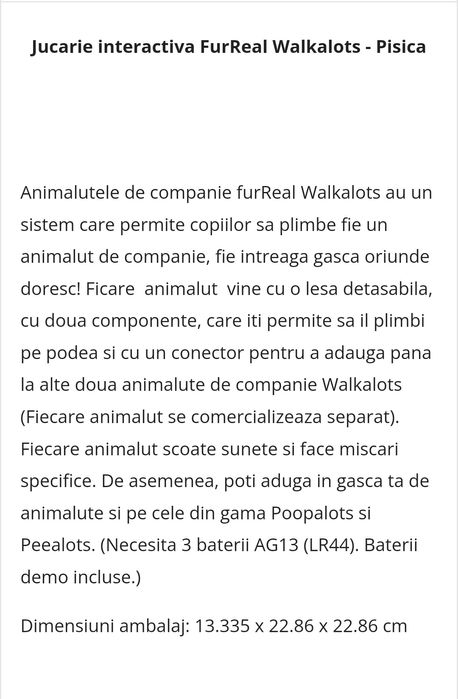 Jucarie interactiva FurReal Walkalots - Pisica

Animalutele de companie furReal Walkalots au un sistem care permite copiilor sa plimbe fie un animalut de companie, fie intreaga gasca oriunde doresc! Ficare animalut vine cu o lesa detasabila, cu doua componente, care iti permite sa il plimbi pe podea si cu un conector pentru a adauga pana la alte doua animalute de companie Walkalots (Fiecare animalut se comercializeaza separat). Fiecare animalut scoate sunete si face miscari specifice. De asemenea, poti aduga in gasca ta de animalute si pe cele din gama Poopalots si Peealots. (Necesita 3 baterii AG13 (LR44). Baterii demo incluse.)

Dimensiuni ambalaj: 13.335 x 22.86 x 22.86 cm